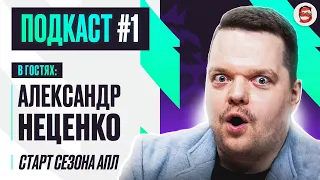 ПОДКАСТ #1

В ГОСТЯХ:

АЛЕКСАНДР НЕЦЕНКО

СТАРТ СЕЗОНА АПЛ